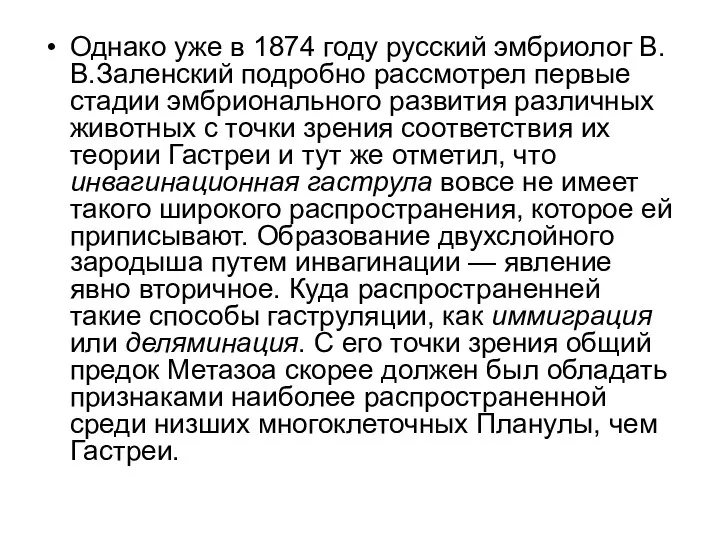 • Однако уже в 1874 году русский эмбриолог В. В.Заленский подробно рассмотрел первые стадии эмбрионального развития различных животных с точки зрения соответствия их теории Гастреи и тут же отметил, что инвагинационная гаструла вовсе не имеет такого широкого распространения, которое ей приписывают. Образование двухслойного зародыша путем инвагинации — явление явно вторичное. Куда распространенней такие способы гаструляции, как иммиграция или деляминация. С его точки зрения общий предок Метазоа скорее должен был обладать признаками наиболее распространенной среди низших многоклеточных Планулы, чем Гастреи.